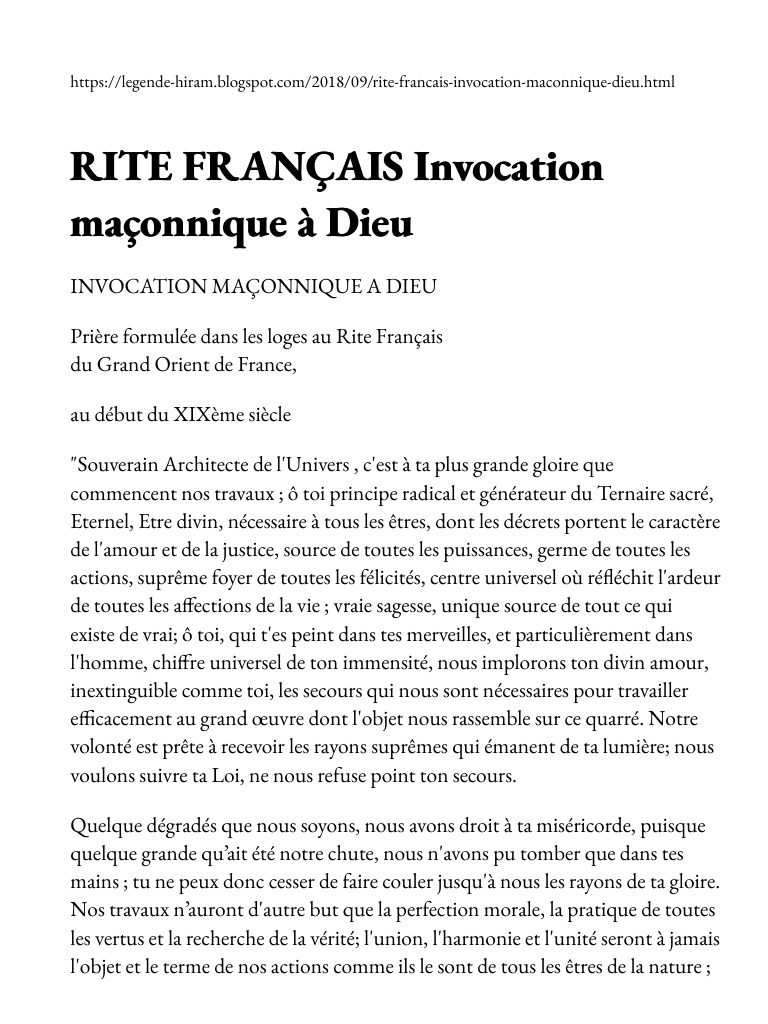 https://legende-hiram.blogspot.com/2018/09/rite-francais-invocation-maconnique-dieu.html

RITE FRANÇAIS Invocation maçonnique à Dieu

INVOCATION MAÇONNIQUE A DIEU

Prière formulée dans les loges au Rite Français
du Grand Orient de France,

au début du XIXème siècle

"Souverain Architecte de l'Univers , c'est à ta plus grande gloire que commencent nos travaux ; ô toi principe radical et générateur du Ternaire sacré, Eternel, Etre divin, nécessaire à tous les êtres, dont les décrets portent le caractère de l'amour et de la justice, source de toutes les puissances, germe de toutes les actions, suprême foyer de toutes les félicités, centre universel où réfléchit l'ardeur de toutes les affections de la vie ; vraie sagesse, unique source de tout ce qui existe de vrai; ô toi, qui t'es peint dans tes merveilles, et particulièrement dans l'homme, chiffre universel de ton immensité, nous implorons ton divin amour, inextinguible comme toi, les secours qui nous sont nécessaires pour travailler efficacement au grand œuvre dont l'objet nous rassemble sur ce quarré. Notre volonté est prête à recevoir les rayons suprêmes qui émanent de ta lumière; nous voulons suivre ta Loi, ne nous refuse point ton secours.

Quelque dégradés que nous soyons, nous avons droit à ta miséricorde, puisque quelque grande qu'ait été notre chute, nous n'avons pu tomber que dans tes mains ; tu ne peux donc cesser de faire couler jusqu'à nous les rayons de ta gloire. Nos travaux n'auront d'autre but que la perfection morale, la pratique de toutes les vertus et la recherche de la vérité; l'union, l'harmonie et l'unité seront à jamais l'objet et le terme de nos actions comme ils le sont de tous les êtres de la nature ;